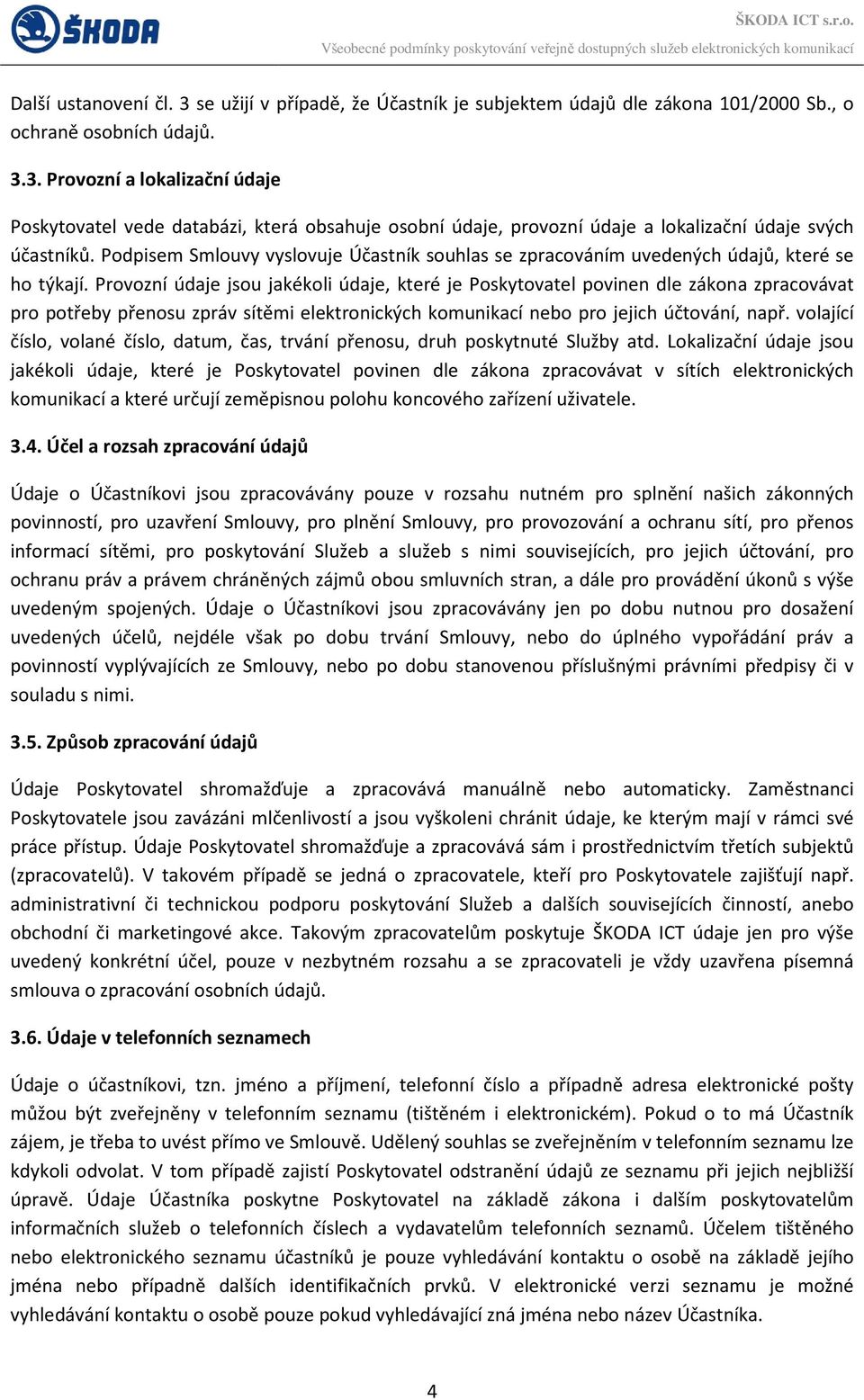 ŠKODA

ŠKODA ICT s.r.o.
Všeobecné podmínky poskytování veřejně dostupných služeb elektronických komunikací

Další ustanovení čl. 3 se užijí v případě, že Účastník je subjektem údajů dle zákona 101/2000 Sb., o ochraně osobních údajů.

3.3. Provozní a lokalizační údaje

Poskytovatel vede databázi, která obsahuje osobní údaje, provozní údaje a lokalizační údaje svých účastníků. Podpisem Smlouvy vyslovuje Účastník souhlas se zpracováním uvedených údajů, které se ho týkají. Provozní údaje jsou jakékoli údaje, které je Poskytovatel povinen dle zákona zpracovávat pro potřeby přenosu zpráv sítěmi elektronických komunikací nebo pro jejich účtování, např. volající číslo, volané číslo, datum, čas, trvání přenosu, druh poskytnuté Služby atd. Lokalizační údaje jsou jakékoli údaje, které je Poskytovatel povinen dle zákona zpracovávat v sítích elektronických komunikací a které určují zeměpisnou polohu koncového zařízení uživatele.

3.4. Účel a rozsah zpracování údajů

Údaje o Účastníkovi jsou zpracovávány pouze v rozsahu nutném pro splnění našich zákonných povinností, pro uzavření Smlouvy, pro plnění Smlouvy, pro provozování a ochranu sítí, pro přenos informací sítěmi, pro poskytování Služeb a služeb s nimi souvisejících, pro jejich účtování, pro ochranu práv a právem chráněných zájmů obou smluvních stran, a dále pro provádění úkonů s výše uvedeným spojených. Údaje o Účastníkovi jsou zpracovávány jen po dobu nutnou pro dosažení uvedených účelů, nejdéle však po dobu trvání Smlouvy, nebo do úplného vypořádání práv a povinností vyplývajících ze Smlouvy, nebo po dobu stanovenou příslušnými právními předpisy či v souladu s nimi.

3.5. Způsob zpracování údajů

Údaje Poskytovatel shromažďuje a zpracovává manuálně nebo automaticky. Zaměstnanci Poskytovatele jsou zavázáni mlčenlivostí a jsou vyškoleni chránit údaje, ke kterým mají v rámci své práce přístup. Údaje Poskytovatel shromažďuje a zpracovává sám i prostřednictvím třetích subjektů (zpracovatelů). V takovém případě se jedná o zpracovatele, kteří pro Poskytovatele zajišťují např. administrativní či technickou podporu poskytování Služeb a dalších souvisejících činností, anebo obchodní či marketingové akce. Takovým zpracovatelům poskytuje ŠKODA ICT údaje jen pro výše uvedený konkrétní účel, pouze v nezbytném rozsahu a se zpracovateli je vždy uzavřena písemná smlouva o zpracování osobních údajů.

3.6. Údaje v telefonních seznamech

Údaje o účastníkovi, tzn. jméno a příjmení, telefonní číslo a případně adresa elektronické pošty můžou být zveřejněny v telefonním seznamu (tištěném i elektronickém). Pokud o to má Účastník zájem, je třeba to uvést přímo ve Smlouvě. Udělený souhlas se zveřejněním v telefonním seznamu lze kdykoli odvolat. V tom případě zajistí Poskytovatel odstranění údajů ze seznamu při jejich nejbližší úpravě. Údaje Účastníka poskytne Poskytovatel na základě zákona i dalším poskytovatelům informačních služeb o telefonních číslech a vydavatelům telefonních seznamů. Účelem tištěného nebo elektronického seznamu účastníků je pouze vyhledávání kontaktu o osobě na základě jejího jména nebo případně dalších identifikačních prvků. V elektronické verzi seznamu je možné vyhledávání kontaktu o osobě pouze pokud vyhledávající zná jména nebo název Účastníka.

4